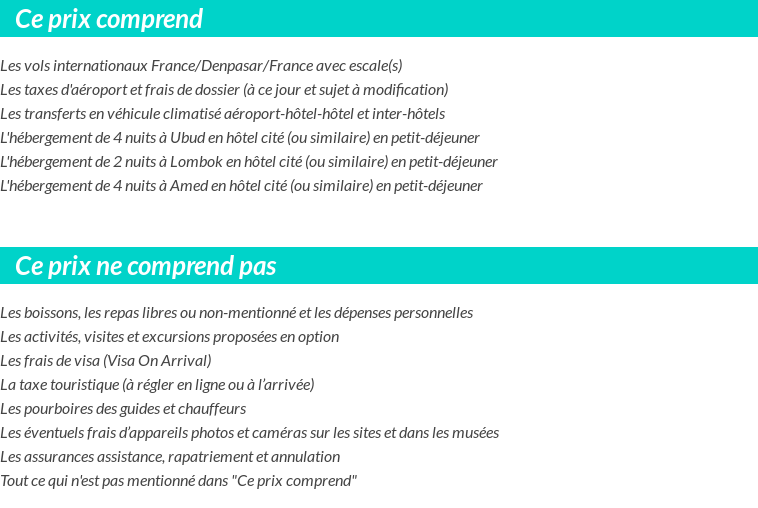 Ce prix comprend

Les vols internationaux France/Denpasar/France avec escale(s)
Les taxes d'aéroport et frais de dossier (à ce jour et sujet à modification)
Les transferts en véhicule climatisé aéroport-hôtel-hôtel et inter-hôtels
L'hébergement de 4 nuits à Ubud en hôtel cité (ou similaire) en petit-déjeuner
L'hébergement de 2 nuits à Lombok en hôtel cité (ou similaire) en petit-déjeuner
L'hébergement de 4 nuits à Amed en hôtel cité (ou similaire) en petit-déjeuner

Ce prix ne comprend pas

Les boissons, les repas libres ou non-mentionné et les dépenses personnelles
Les activités, visites et excursions proposées en option
Les frais de visa (Visa On Arrival)
La taxe touristique (à régler en ligne ou à l'arrivée)
Les pourboires des guides et chauffeurs
Les éventuels frais d'appareils photos et caméras sur les sites et dans les musées
Les assurances assistance, rapatriement et annulation
Tout ce qui n'est pas mentionné dans "Ce prix comprend"